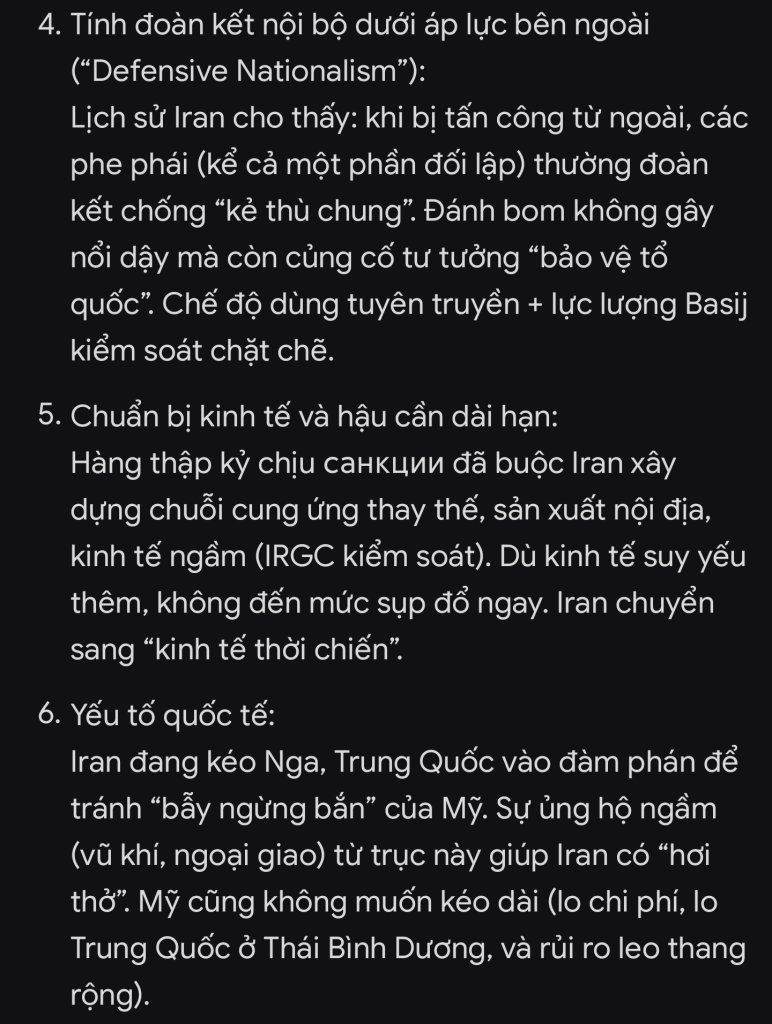 4. Tính đoàn kết nội bộ dưới áp lực bên ngoài (“Defensive Nationalism”):
Lịch sử Iran cho thấy: khi bị tấn công từ ngoài, các phe phái (kể cả một phần đối lập) thường đoàn kết chống “kẻ thù chung”. Đánh bom không gây nổi dậy mà còn củng cố tư tưởng “bảo vệ tổ quốc”. Chế độ dùng tuyên truyền + lực lượng Basij kiểm soát chặt chẽ.

5. Chuẩn bị kinh tế và hậu cần dài hạn:
Hàng thập kỷ chịu санкции đã buộc Iran xây dựng chuỗi cung ứng thay thế, sản xuất nội địa, kinh tế ngầm (IRGC kiểm soát). Dù kinh tế suy yếu thêm, không đến mức sụp đổ ngay. Iran chuyển sang “kinh tế thời chiến”.

6. Yếu tố quốc tế:
Iran đang kéo Nga, Trung Quốc vào đàm phán để tránh “bẫy ngừng bắn” của Mỹ. Sự ủng hộ ngầm (vũ khí, ngoại giao) từ trục này giúp Iran có “hơi thở”. Mỹ cũng không muốn kéo dài (lo chi phí, lo Trung Quốc ở Thái Bình Dương, và rủi ro leo thang rộng).